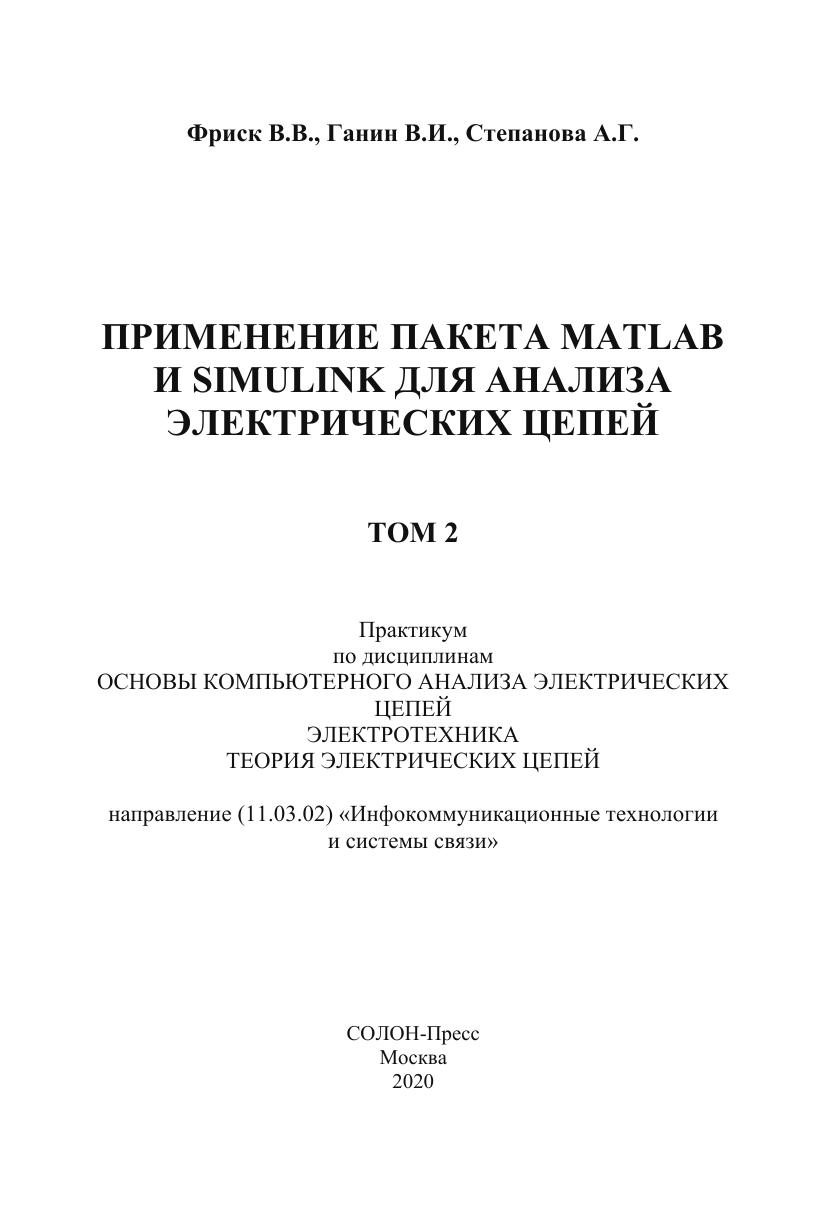 Фриск В.В., Ганин В.И., Степанова А.Г.

ПРИМЕНЕНИЕ ПАКЕТА MATLAB И SIMULINK ДЛЯ АНАЛИЗА ЭЛЕКТРИЧЕСКИХ ЦЕПЕЙ

ТОМ 2

Практикум
по дисциплинам
ОСНОВЫ КОМПЬЮТЕРНОГО АНАЛИЗА ЭЛЕКТРИЧЕСКИХ ЦЕПЕЙ
ЭЛЕКТРОТЕХНИКА
ТЕОРИЯ ЭЛЕКТРИЧЕСКИХ ЦЕПЕЙ

направление (11.03.02) «Инфокоммуникационные технологии и системы связи»

СОЛОН-Пресс
Москва
2020